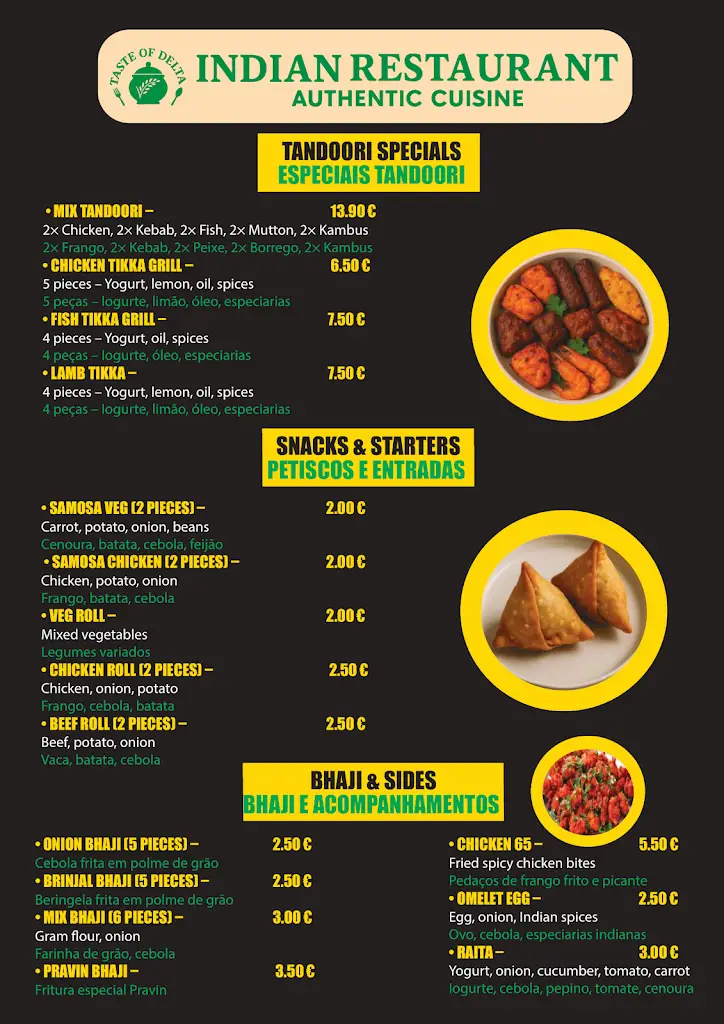 TASTE OF DELTA

INDIAN RESTAURANT
AUTHENTIC CUISINE

TANDOORI SPECIALS
ESPECIAIS TANDOORI

• MIX TANDOORI – 13.90 €
2× Chicken, 2× Kebab, 2× Fish, 2× Mutton, 2× Kambus
2× Frango, 2× Kebab, 2× Peixe, 2× Borrego, 2× Kambus

• CHICKEN TIKKA GRILL – 6.50 €
5 pieces – Yogurt, lemon, oil, spices
5 peças – Iogurte, limão, óleo, especiarias

• FISH TIKKA GRILL – 7.50 €
4 pieces – Yogurt, oil, spices
4 peças – Iogurte, óleo, especiarias

• LAMB TIKKA – 7.50 €
4 pieces – Yogurt, lemon, oil, spices
4 peças – Iogurte, limão, óleo, especiarias

SNACKS & STARTERS
PETISCOS E ENTRADAS

• SAMOSA VEG (2 PIECES) – 2.00 €
Carrot, potato, onion, beans
Cenoura, batata, cebola, feijão

• SAMOSA CHICKEN (2 PIECES) – 2.00 €
Chicken, potato, onion
Frango, batata, cebola

• VEG ROLL – 2.00 €
Mixed vegetables
Legumes variados

• CHICKEN ROLL (2 PIECES) – 2.50 €
Chicken, onion, potato
Frango, cebola, batata

• BEEF ROLL (2 PIECES) – 2.50 €
Beef, potato, onion
Vaca, batata, cebola

BHAJI & SIDES
BHAJI E ACOMPANHAMENTOS

• ONION BHAJI (5 PIECES) – 2.50 €
Cebola frita em polme de grão

• BRINJAL BHAJI (5 PIECES) – 2.50 €
Beringela frita em polme de grão

• MIX BHAJI (6 PIECES) – 3.00 €
Gram flour, onion
Farinha de grão, cebola

• PRAVIN BHAJI – 3.50 €
Fritura especial Pravin

• CHICKEN 65 – 5.50 €
Fried spicy chicken bites
Pedaços de frango frito e picante

• OMELET EGG – 2.50 €
Egg, onion, Indian spices
Ovo, cebola, especiarias indianas

• RAITA – 3.00 €
Yogurt, onion, cucumber, tomato, carrot
Iogurte, cebola, pepino, tomate, cenoura